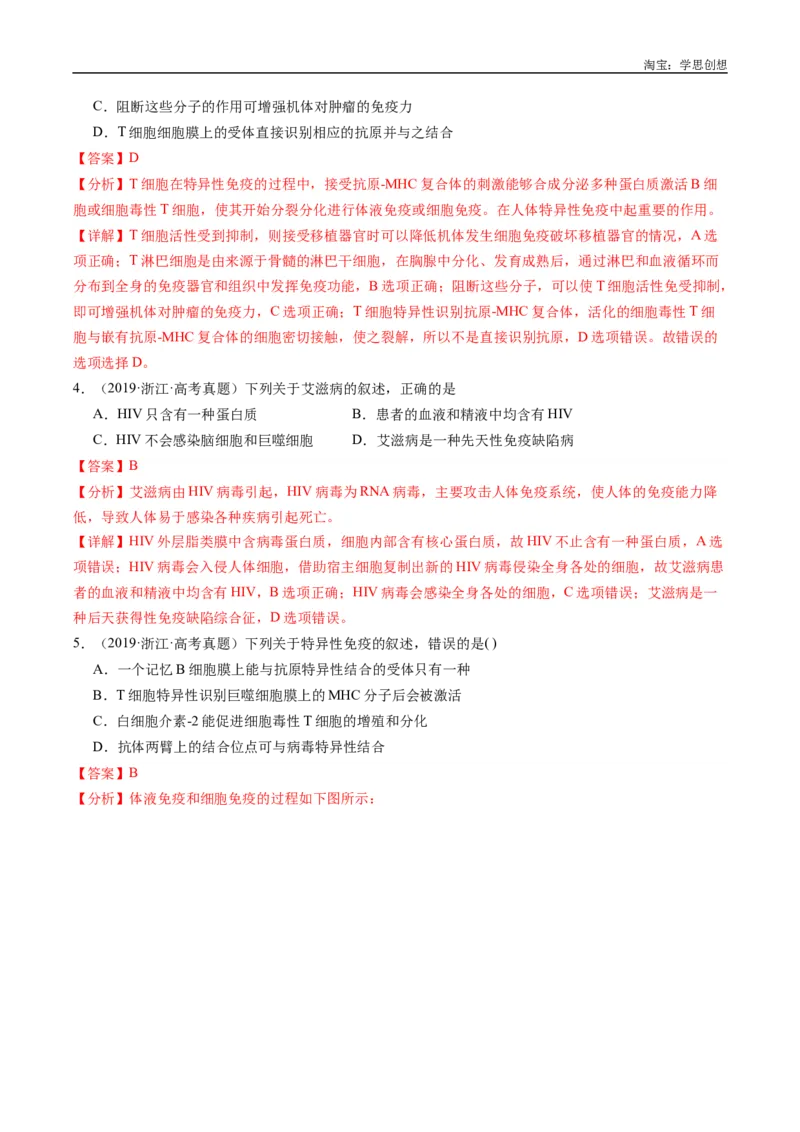 淘宝：学思创想

C．阻断这些分子的作用可增强机体对肿瘤的免疫力

D．T细胞细胞膜上的受体直接识别相应的抗原并与之结合

【答案】D

【分析】T细胞在特异性免疫的过程中，接受抗原-MHC复合体的刺激能够合成分泌多种蛋白质激活B细胞或细胞毒性T细胞，使其开始分裂分化进行体液免疫或细胞免疫。在人体特异性免疫中起重要的作用。

【详解】T细胞活性受到抑制，则接受移植器官时可以降低机体发生细胞免疫破坏移植器官的情况，A选项正确；T淋巴细胞是由来源于骨髓的淋巴干细胞，在胸腺中分化、发育成熟后，通过淋巴和血液循环而分布到全身的免疫器官和组织中发挥免疫功能，B选项正确；阻断这些分子，可以使T细胞活性免受抑制，即可增强机体对肿瘤的免疫力，C选项正确；T细胞特异性识别抗原-MHC复合体，活化的细胞毒性T细胞与嵌有抗原-MHC复合体的细胞密切接触，使之裂解，所以不是直接识别抗原，D选项错误。故错误的选项选择D。

4．（2019·浙江·高考真题）下列关于艾滋病的叙述，正确的是

A．HIV只含有一种蛋白质

B．患者的血液和精液中均含有HIV

C．HIV不会感染脑细胞和巨噬细胞

D．艾滋病是一种先天性免疫缺陷病

【答案】B

【分析】艾滋病由HIV病毒引起，HIV病毒为RNA病毒，主要攻击人体免疫系统，使人体的免疫能力降低，导致人体易于感染各种疾病引起死亡。

【详解】HIV外层脂类膜中含病毒蛋白质，细胞内部含有核心蛋白质，故HIV不止含有一种蛋白质，A选项错误；HIV病毒会入侵人体细胞，借助宿主细胞复制出新的HIV病毒侵染全身各处的细胞，故艾滋病患者的血液和精液中均含有HIV，B选项正确；HIV病毒会感染全身各处的细胞，C选项错误；艾滋病是一种后天获得性免疫缺陷综合征，D选项错误。

5．（2019·浙江·高考真题）下列关于特异性免疫的叙述，错误的是()

A．一个记忆B细胞膜上能与抗原特异性结合的受体只有一种

B．T细胞特异性识别巨噬细胞膜上的MHC分子后会被激活

C．白细胞介素-2能促进细胞毒性T细胞的增殖和分化

D．抗体两臂上的结合位点可与病毒特异性结合

【答案】B

【分析】体液免疫和细胞免疫的过程如下图所示：